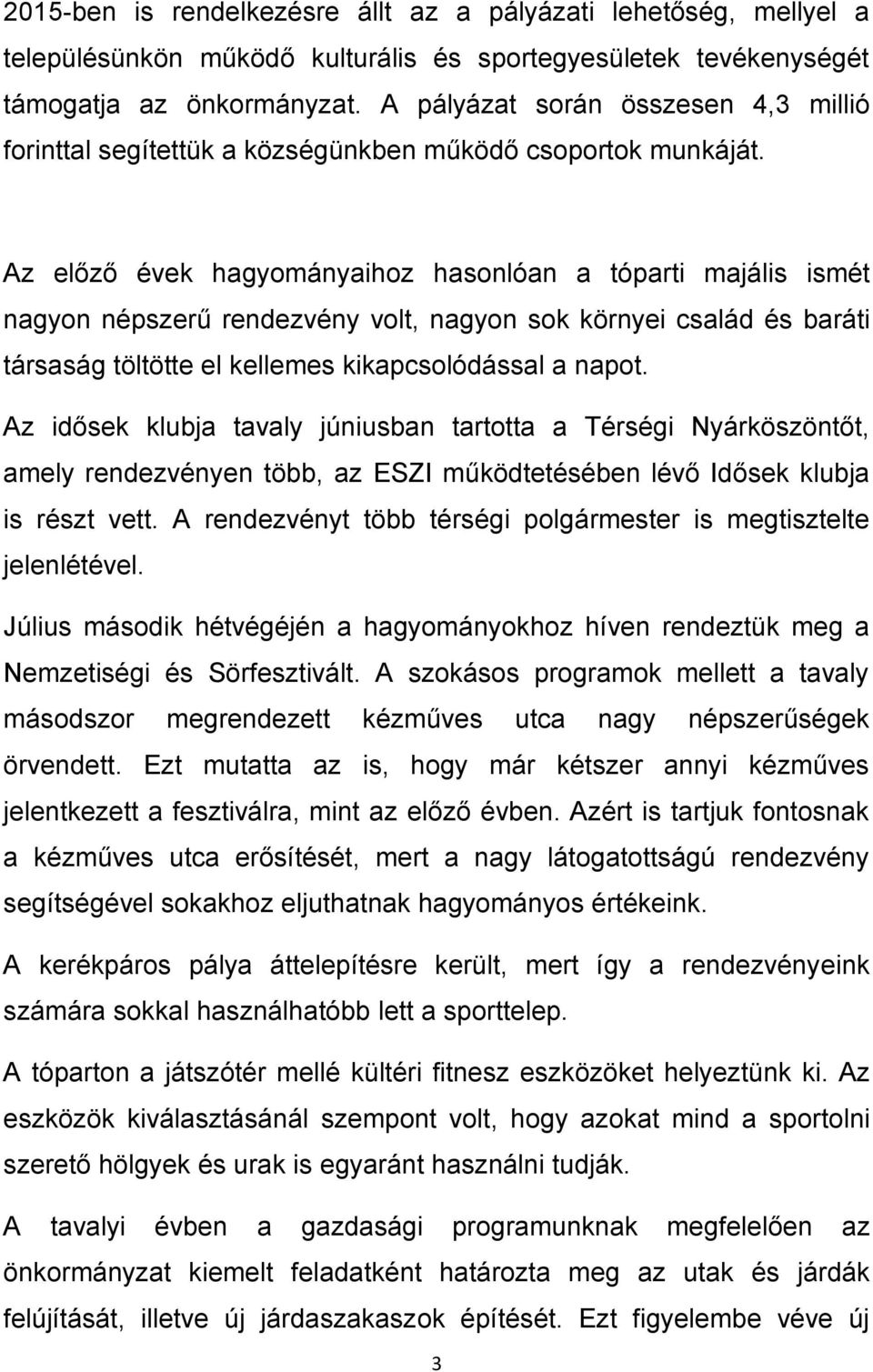 2015-ben is rendelkezésre állt az a pályázati lehetőség, mellyel a településünkön működő kulturális és sportegyesületek tevékenységét támogatja az önkormányzat. A pályázat során összesen 4,3 millió forinttal segítettük a községünkben működő csoportok munkáját.

Az előző évek hagyományaihoz hasonlóan a tóparti majális ismét nagyon népszerű rendezvény volt, nagyon sok környei család és baráti társaság töltötte el kellemes kikapcsolódással a napot.

Az idősek klubja tavaly júniusban tartotta a Térségi Nyárköszöntőt, amely rendezvényen több, az ESZI működtetésében lévő Idősek klubja is részt vett. A rendezvényt több térségi polgármester is megtisztelte jelenlétével.

Július második hétvégéjén a hagyományokhoz híven rendeztük meg a Nemzetiségi és Sörfesztivált. A szokásos programok mellett a tavaly másodszor megrendezett kézműves utca nagy népszerűségek örvendett. Ezt mutatta az is, hogy már kétszer annyi kézműves jelentkezett a fesztiválra, mint az előző évben. Azért is tartjuk fontosnak a kézműves utca erősítését, mert a nagy látogatottságú rendezvény segítségével sokakhoz eljuthatnak hagyományos értékeink.

A kerékpáros pálya áttelepítésre került, mert így a rendezvényeink számára sokkal használhatóbb lett a sporttelep.

A tóparton a játszótér mellé kültéri fitnesz eszközöket helyeztünk ki. Az eszközök kiválasztásánál szempont volt, hogy azokat mind a sportolni szerető hölgyek és urak is egyaránt használni tudják.

A tavalyi évben a gazdasági programunknak megfelelően az önkormányzat kiemelt feladatként határozta meg az utak és járdák felújítását, illetve új járdaszakaszok építését. Ezt figyelembe véve új

3